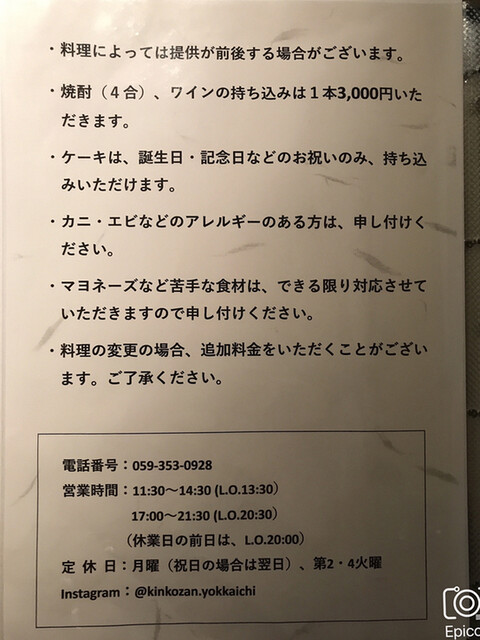 ・料理によっては提供が前後する場合がございます。

・焼酎（４合）、ワインの持ち込みは１本3,000円いただきます。

・ケーキは、誕生日・記念日などのお祝いのみ、持ち込みいただけます。

・カニ・エビなどのアレルギーのある方は、申し付けください。

・マヨネーズなど苦手な食材は、できる限り対応させていただきますので申し付けください。

・料理の変更の場合、追加料金をいただくことがございます。ご了承ください。

電話番号：059-353-0928
営業時間：11:30〜14:30 (L.O.13:30)
17:00〜21:30 (L.O.20:30)
（休業日の前日は、L.O.20:00)
定 休 日：月曜（祝日の場合は翌日）、第2・4火曜
Instagram：@kinkozan.yokkaichi

Epico